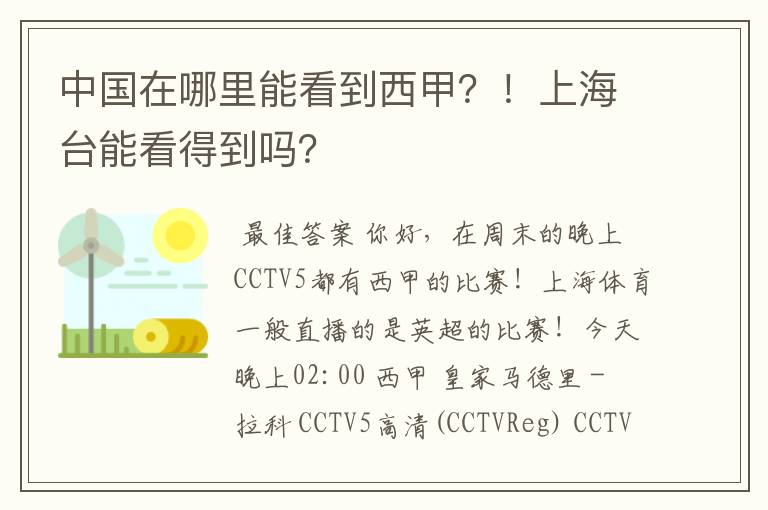 中国在哪里能看到西甲？！上海台能看得到吗？

最佳答案 你好，在周末的晚上CCTV5都有西甲的比赛！上海体育一般直播的是英超的比赛！今天晚上02:00 西甲 皇家马德里－拉科 CCTV5高清(CCTVReg) CCTV